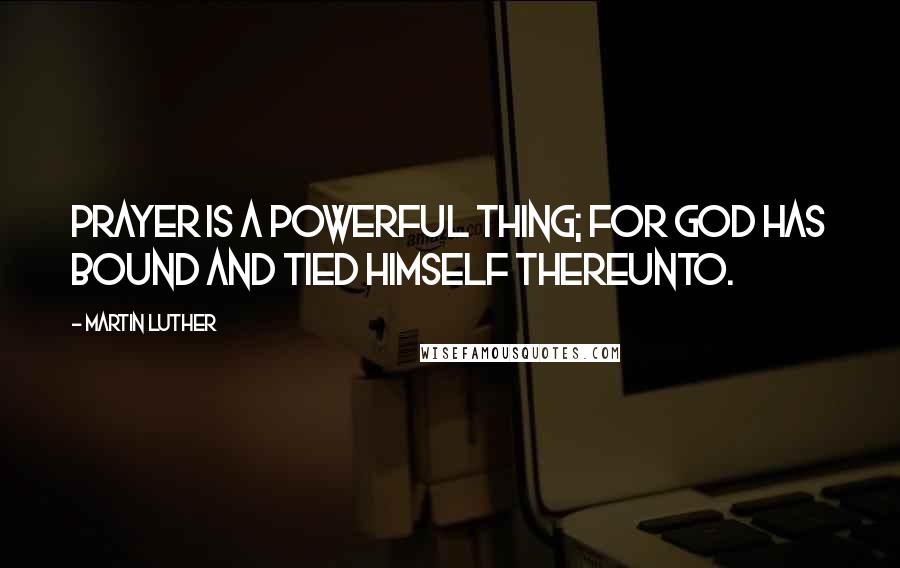 PRAYER IS A POWERFUL THING; FOR GOD HAS BOUND AND TIED HIMSELF THEREUNTO.

- MARTIN LUTHER

WISEFAMOUSQUOTES.COM